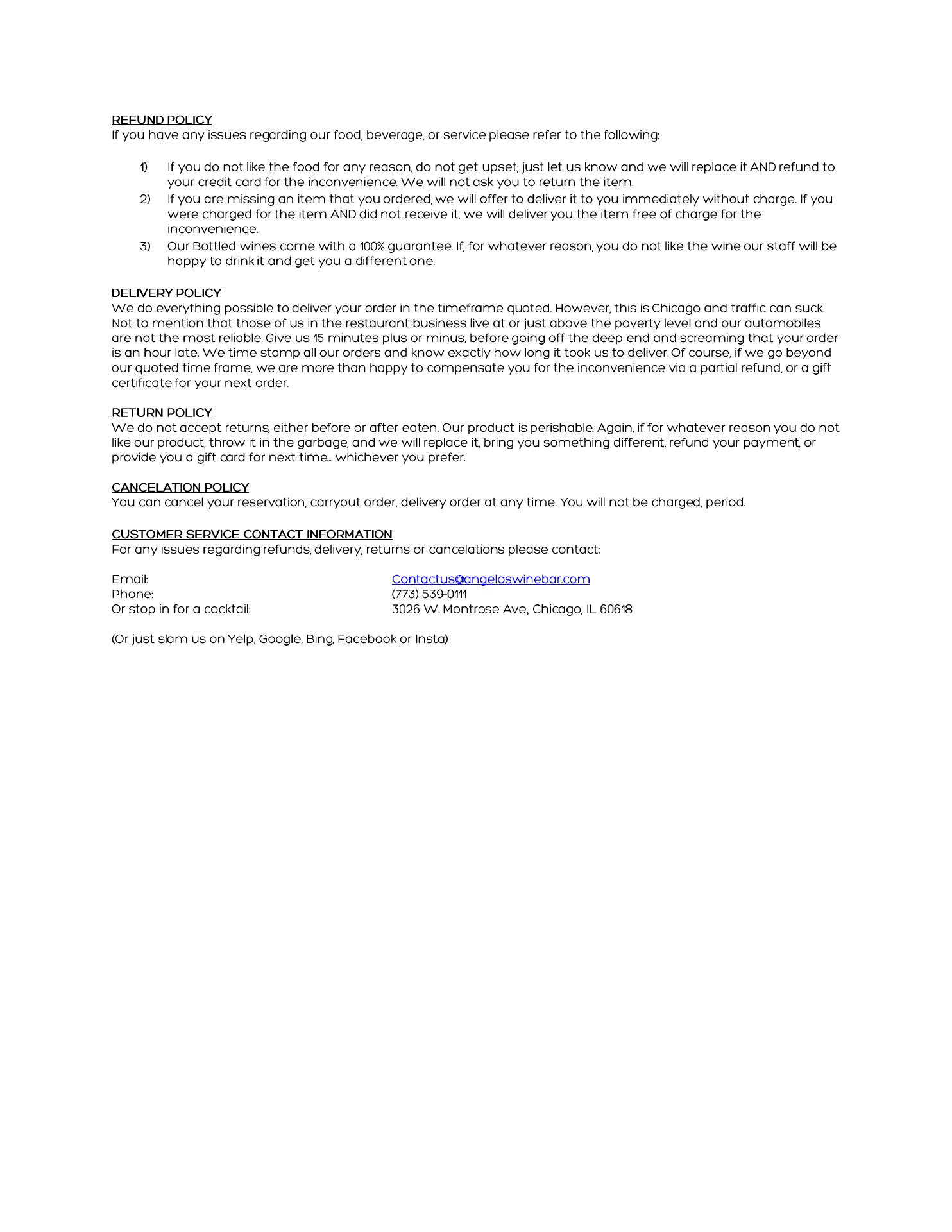 REFUND POLICY
If you have any issues regarding our food, beverage, or service please refer to the following:

1) If you do not like the food for any reason, do not get upset; just let us know and we will replace it AND refund to your credit card for the inconvenience. We will not ask you to return the item.
2) If you are missing an item that you ordered, we will offer to deliver it to you immediately without charge. If you were charged for the item AND did not receive it, we will deliver you the item free of charge for the inconvenience.
3) Our Bottled wines come with a 100% guarantee. If, for whatever reason, you do not like the wine our staff will be happy to drink it and get you a different one.

DELIVERY POLICY
We do everything possible to deliver your order in the timeframe quoted. However, this is Chicago and traffic can suck. Not to mention that those of us in the restaurant business live at or just above the poverty level and our automobiles are not the most reliable. Give us 15 minutes plus or minus, before going off the deep end and screaming that your order is an hour late. We time stamp all our orders and know exactly how long it took us to deliver. Of course, if we go beyond our quoted time frame, we are more than happy to compensate you for the inconvenience via a partial refund, or a gift certificate for your next order.

RETURN POLICY
We do not accept returns, either before or after eaten. Our product is perishable. Again, if for whatever reason you do not like our product, throw it in the garbage, and we will replace it, bring you something different, refund your payment, or provide you a gift card for next time... whichever you prefer.

CANCELATION POLICY
You can cancel your reservation, carryout order, delivery order at any time. You will not be charged, period.

CUSTOMER SERVICE CONTACT INFORMATION
For any issues regarding refunds, delivery, returns or cancelations please contact:

Email: Contactus@angeloswinebar.com
Phone: (773) 539-0111
Or stop in for a cocktail: 3026 W. Montrose Ave., Chicago, IL 60618

(Or just slam us on Yelp, Google, Bing, Facebook or Insta)